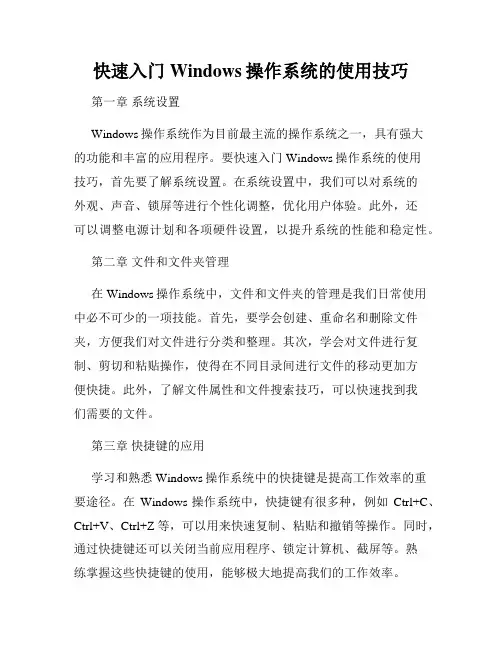 快速入门 Windows 操作系统的使用技巧

第一章 系统设置

Windows 操作系统作为目前最主流的操作系统之一，具有强大的功能和丰富的应用程序。要快速入门 Windows 操作系统的使用技巧，首先要了解系统设置。在系统设置中，我们可以对系统的外观、声音、锁屏等进行个性化调整，优化用户体验。此外，还可以调整电源计划和各项硬件设置，以提升系统的性能和稳定性。

第二章 文件和文件夹管理

在 Windows 操作系统中，文件和文件夹的管理是我们日常使用中必不可少的一项技能。首先，要学会创建、重命名和删除文件夹，方便我们对文件进行分类和整理。其次，学会对文件进行复制、剪切和粘贴操作，使得在不同目录间进行文件的移动更加方便快捷。此外，了解文件属性和文件搜索技巧，可以快速找到我们需要的文件。

第三章 快捷键的应用

学习和熟悉 Windows 操作系统中的快捷键是提高工作效率的重要途径。在 Windows 操作系统中，快捷键有很多种，例如 Ctrl+C、Ctrl+V、Ctrl+Z 等，可以用来快速复制、粘贴和撤销等操作。同时，通过快捷键还可以关闭当前应用程序、锁定计算机、截屏等。熟练掌握这些快捷键的使用，能够极大地提高我们的工作效率。